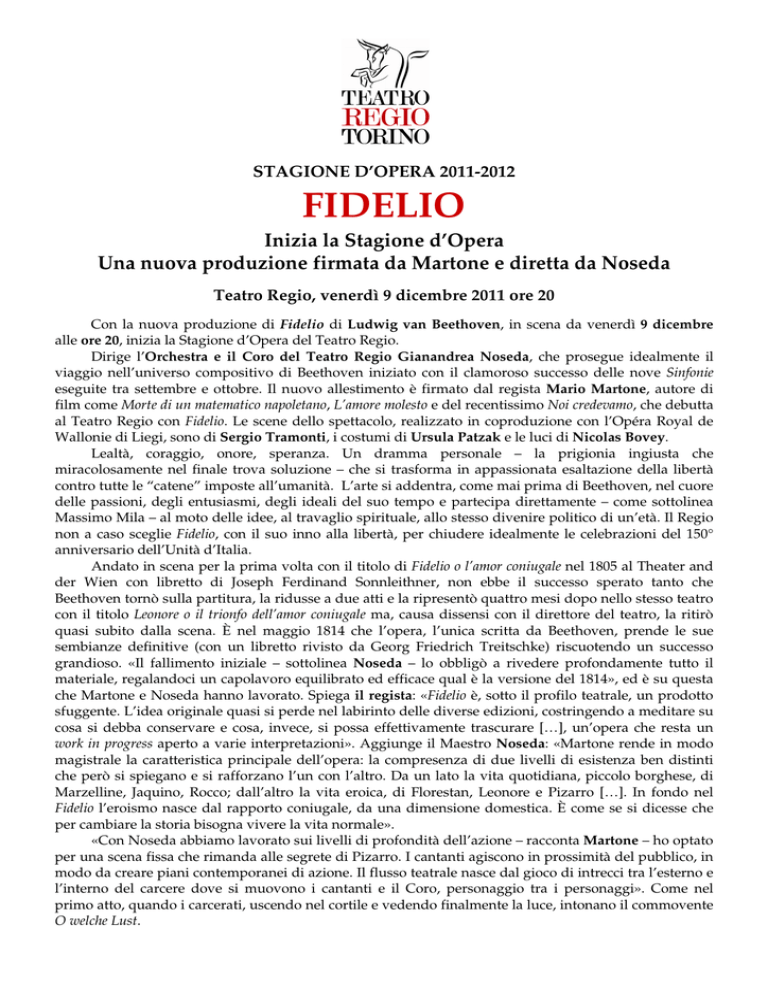 TEATRO
REGIO
TORINO

STAGIONE D'OPERA 2011-2012

FIDELIO

Inizia la Stagione d'Opera
Una nuova produzione firmata da Martone e diretta da Noseda

Teatro Regio, venerdì 9 dicembre 2011 ore 20

Con la nuova produzione di Fidelio di Ludwig van Beethoven, in scena da venerdì 9 dicembre alle ore 20, inizia la Stagione d'Opera del Teatro Regio.

Dirige l'Orchestra e il Coro del Teatro Regio Gianandrea Noseda, che prosegue idealmente il viaggio nell'universo compositivo di Beethoven iniziato con il clamoroso successo delle nove Sinfonie eseguite tra settembre e ottobre. Il nuovo allestimento è firmato dal regista Mario Martone, autore di film come Morte di un matematico napoletano, L'amore molesto e del recentissimo Noi credevamo, che debutta al Teatro Regio con Fidelio. Le scene dello spettacolo, realizzato in coproduzione con l'Opéra Royal de Wallonie di Liegi, sono di Sergio Tramonti, i costumi di Ursula Patzak e le luci di Nicolas Bovey.

Lealtà, coraggio, onore, speranza. Un dramma personale – la prigionia ingiusta che miracolosamente nel finale trova soluzione – che si trasforma in appassionata esaltazione della libertà contro tutte le "catene" imposte all'umanità. L'arte si addentra, come mai prima di Beethoven, nel cuore delle passioni, degli entusiasmi, degli ideali del suo tempo e partecipa direttamente – come sottolinea Massimo Mila – al moto delle idee, al travaglio spirituale, allo stesso divenire politico di un'età. Il Regio non a caso sceglie Fidelio, con il suo inno alla libertà, per chiudere idealmente le celebrazioni del 150° anniversario dell'Unità d'Italia.

Andato in scena per la prima volta con il titolo di Fidelio o l'amor coniugale nel 1805 al Theater and der Wien con libretto di Joseph Ferdinand Sonnleithner, non ebbe il successo sperato tanto che Beethoven tornò sulla partitura, la ridusse a due atti e la ripresentò quattro mesi dopo nello stesso teatro con il titolo Leonore o il trionfo dell'amor coniugale ma, causa dissensi con il direttore del teatro, la ritirò quasi subito dalla scena. È nel maggio 1814 che l'opera, l'unica scritta da Beethoven, prende le sue sembianze definitive (con un libretto rivisto da Georg Friedrich Treitschke) riscuotendo un successo grandioso. «Il fallimento iniziale – sottolinea Noseda – lo obbligò a rivedere profondamente tutto il materiale, regalandoci un capolavoro equilibrato ed efficace qual è la versione del 1814», ed è su questa che Martone e Noseda hanno lavorato. Spiega il regista: «Fidelio è, sotto il profilo teatrale, un prodotto sfuggente. L'idea originale quasi si perde nel labirinto delle diverse edizioni, costringendo a meditare su cosa si debba conservare e cosa, invece, si possa effettivamente trascurare […], un'opera che resta un work in progress aperto a varie interpretazioni». Aggiunge il Maestro Noseda: «Martone rende in modo magistrale la caratteristica principale dell'opera: la compresenza di due livelli di esistenza ben distinti che però si spiegano e si rafforzano l'un con l'altro. Da un lato la vita quotidiana, piccolo borghese, di Marzelline, Jaquino, Rocco; dall'altro la vita eroica, di Florestan, Leonore e Pizarro […]. In fondo nel Fidelio l'eroismo nasce dal rapporto coniugale, da una dimensione domestica. È come se si dicesse che per cambiare la storia bisogna vivere la vita normale».

«Con Noseda abbiamo lavorato sui livelli di profondità dell'azione – racconta Martone – ho optato per una scena fissa che rimanda alle segrete di Pizarro. I cantanti agiscono in prossimità del pubblico, in modo da creare piani contemporanei di azione. Il flusso teatrale nasce dal gioco di intrecci tra l'esterno e l'interno del carcere dove si muovono i cantanti e il Coro, personaggio tra i personaggi». Come nel primo atto, quando i carcerati, uscendo nel cortile e vedendo finalmente la luce, intonano il commovente O welche Lust.